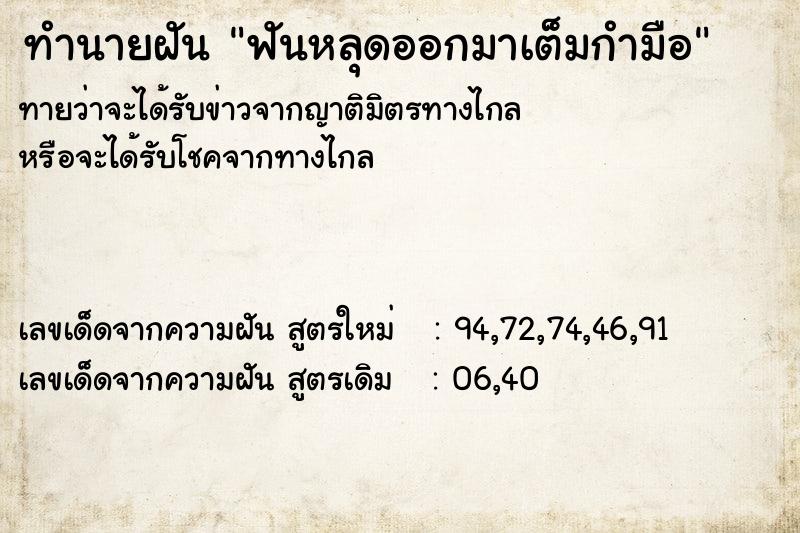 ทำนายฝัน "ฟันหลุดออกมาเต็มกำมือ"

ทายว่าจะได้รับข่าวจากญาติมิตรทางไกล
หรือจะได้รับโชคจากทางไกล

เลขเด็ดจากความฝัน สูตรใหม่ : 94,72,74,46,91
เลขเด็ดจากความฝัน สูตรเดิม : 06,40